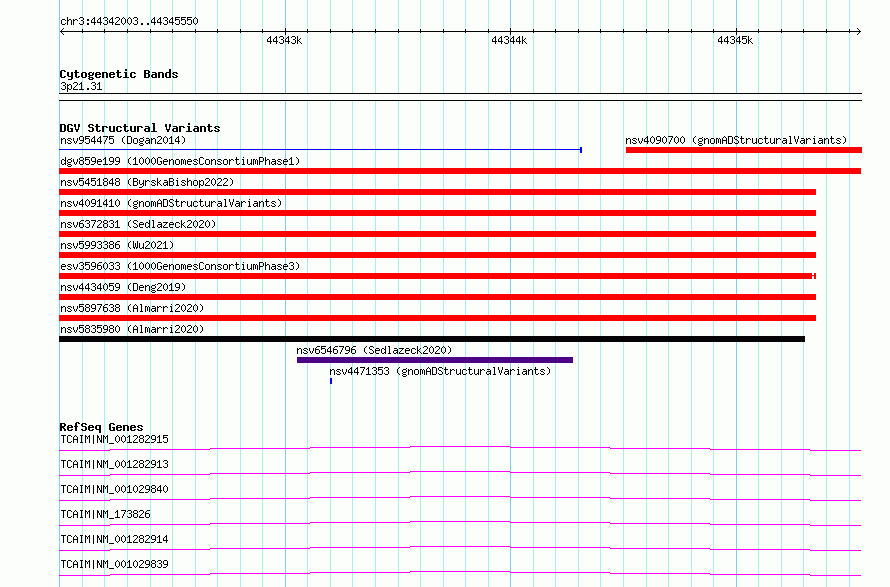 chr3:44342003..44345550

44343k

44344k

44345k

Cytogenetic Bands
3p21.31

DGV Structural Variants
nsv954475 (Dogan2014)
nsv4090700 (gnomADStructuralVariants)
dgv859e199 (1000GenomesConsortiumPhase1)
nsv5451848 (ByrskaBishop2022)
nsv4091410 (gnomADStructuralVariants)
nsv6372831 (Sedlazeck2020)
nsv5993386 (Wu2021)
esv3596033 (1000GenomesConsortiumPhase3)
nsv4434059 (Deng2019)
nsv5897638 (Almarri2020)
nsv5835980 (Almarri2020)
nsv6546796 (Sedlazeck2020)
nsv4471353 (gnomADStructuralVariants)

RefSeq Genes
TCAIM|NM_001282915
TCAIM|NM_001282913
TCAIM|NM_001029840
TCAIM|NM_173826
TCAIM|NM_001282914
TCAIM|NM_001029839